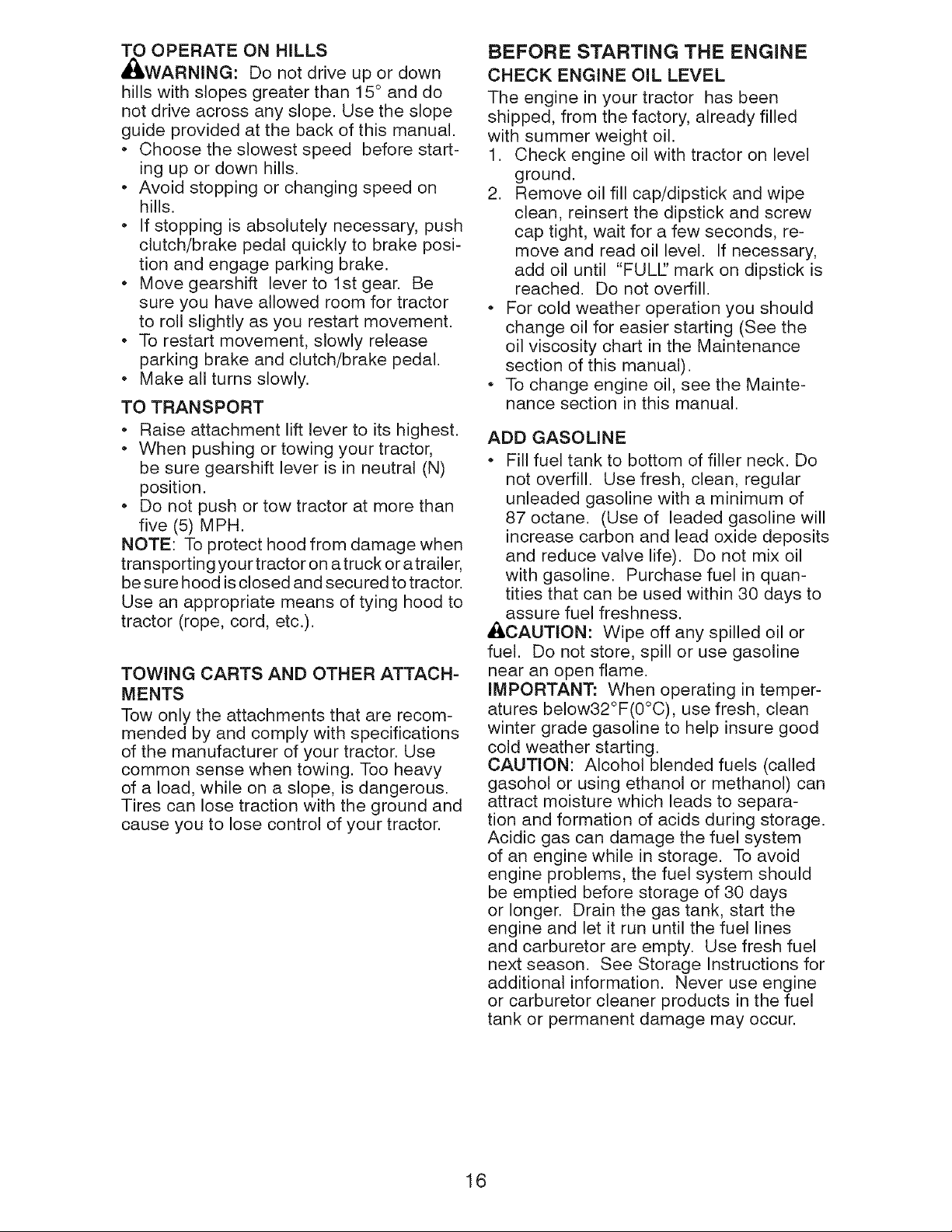 TO OPERATE ON HILLS

WARNING: Do not drive up or down hills with slopes greater than 15° and do not drive across any slope. Use the slope guide provided at the back of this manual.

• Choose the slowest speed before starting up or down hills.
• Avoid stopping or changing speed on hills.
• If stopping is absolutely necessary, push clutch/brake pedal quickly to brake position and engage parking brake.
• Move gearshift lever to 1st gear. Be sure you have allowed room for tractor to roll slightly as you restart movement.
• To restart movement, slowly release parking brake and clutch/brake pedal.
• Make all turns slowly.

TO TRANSPORT

• Raise attachment lift lever to its highest.
• When pushing or towing your tractor, be sure gearshift lever is in neutral (N) position.
• Do not push or tow tractor at more than five (5) MPH.

NOTE: To protect hood from damage when transporting your tractor on a truck or a trailer, be sure hood is closed and secured to tractor. Use an appropriate means of tying hood to tractor (rope, cord, etc.).

TOWING CARTS AND OTHER ATTACHMENTS

Tow only the attachments that are recommended by and comply with specifications of the manufacturer of your tractor. Use common sense when towing. Too heavy of a load, while on a slope, is dangerous. Tires can lose traction with the ground and cause you to lose control of your tractor.

BEFORE STARTING THE ENGINE

CHECK ENGINE OIL LEVEL

The engine in your tractor has been shipped, from the factory, already filled with summer weight oil.

1. Check engine oil with tractor on level ground.
2. Remove oil fill cap/dipstick and wipe clean, reinsert the dipstick and screw cap tight, wait for a few seconds, remove and read oil level. If necessary, add oil until "FULL" mark on dipstick is reached. Do not overfill.

• For cold weather operation you should change oil for easier starting (See the oil viscosity chart in the Maintenance section of this manual).
• To change engine oil, see the Maintenance section in this manual.

ADD GASOLINE

• Fill fuel tank to bottom of filler neck. Do not overfill. Use fresh, clean, regular unleaded gasoline with a minimum of 87 octane. (Use of leaded gasoline will increase carbon and lead oxide deposits and reduce valve life). Do not mix oil with gasoline. Purchase fuel in quantities that can be used within 30 days to assure fuel freshness.

CAUTION: Wipe off any spilled oil or fuel. Do not store, spill or use gasoline near an open flame.

IMPORTANT: When operating in temperatures below32°F(0°C), use fresh, clean winter grade gasoline to help insure good cold weather starting.

CAUTION: Alcohol blended fuels (called gasohol or using ethanol or methanol) can attract moisture which leads to separation and formation of acids during storage. Acidic gas can damage the fuel system of an engine while in storage. To avoid engine problems, the fuel system should be emptied before storage of 30 days or longer. Drain the gas tank, start the engine and let it run until the fuel lines and carburetor are empty. Use fresh fuel next season. See Storage Instructions for additional information. Never use engine or carburetor cleaner products in the fuel tank or permanent damage may occur.

16